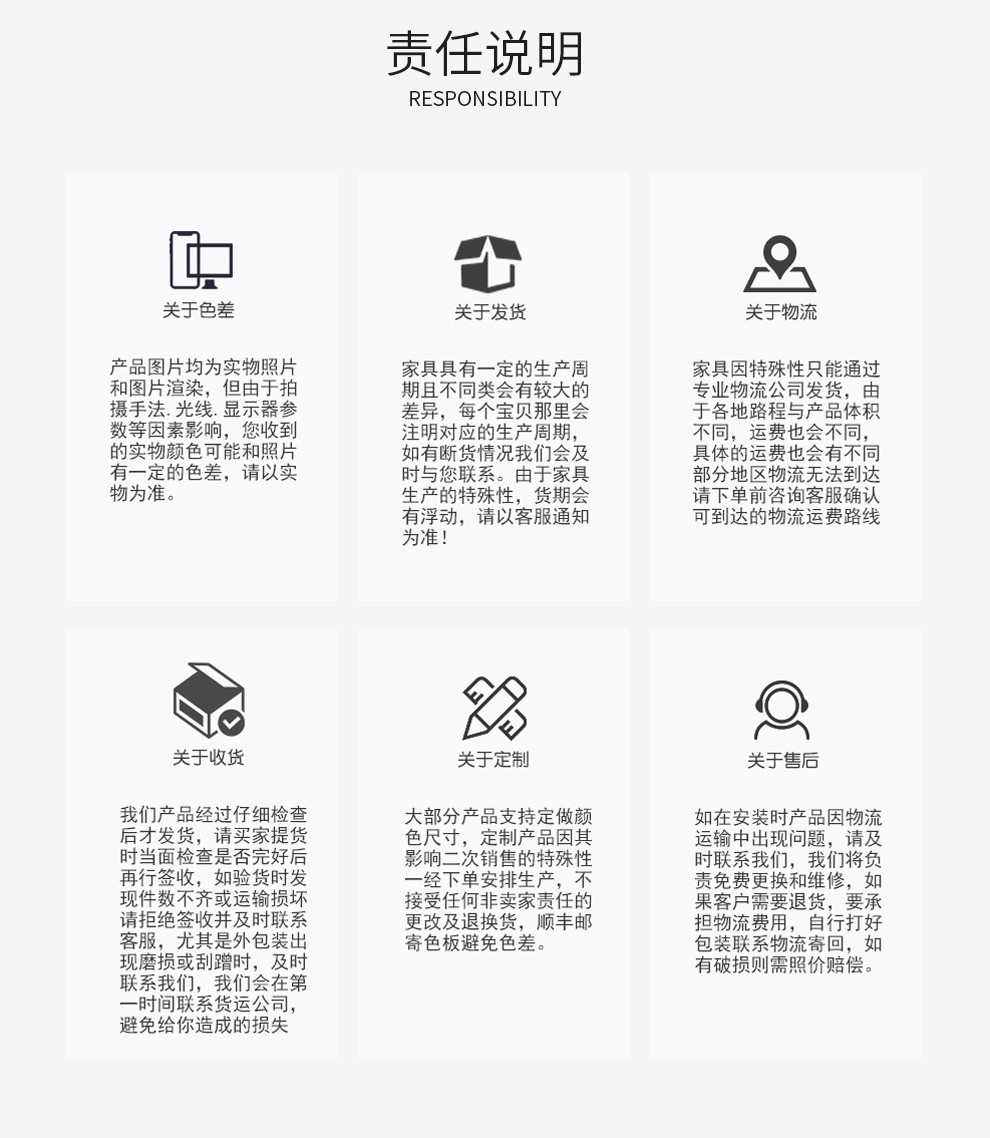 责任说明
RESPONSIBILITY

关于色差

产品图片均为实物照片和图片渲染，但由于拍摄手法. 光线. 显示器参数等因素影响，您收到的实物颜色可能和照片有一定的色差，请以实物为准。

关于发货

家具具有一定的生产周期且不同类会有较大的差异，每个宝贝那里会注明对应的生产周期，如有断货情况我们会及时与您联系。由于家具生产的特殊性，货期会有浮动，请以客服通知为准！

关于物流

家具因特殊性只能通过专业物流公司发货，由于各地路程与产品体积不同，运费也会不同，具体的运费也会有不同部分地区物流无法到达请下单前咨询客服确认可到达的物流运费路线

关于收货

我们产品经过仔细检查后才发货，请买家提货时当面检查是否完好后再行签收，如验货时发现件数不齐或运输损坏请拒绝签收并及时联系客服，尤其是外包装出现磨损或刮蹭时，及时联系我们，我们会在第一时间联系货运公司，避免给你造成的损失

关于定制

大部分产品支持定做颜色尺寸，定制产品因其影响二次销售的特殊性一经下单安排生产，不接受任何非卖家责任的更改及退换货，顺丰邮寄色板避免色差。

关于售后

如在安装时产品因物流运输中出现问题，请及时联系我们，我们将负责免费更换和维修，如果客户需要退货，要承担物流费用，自行打好包装联系物流寄回，如有破损则需照价赔偿。